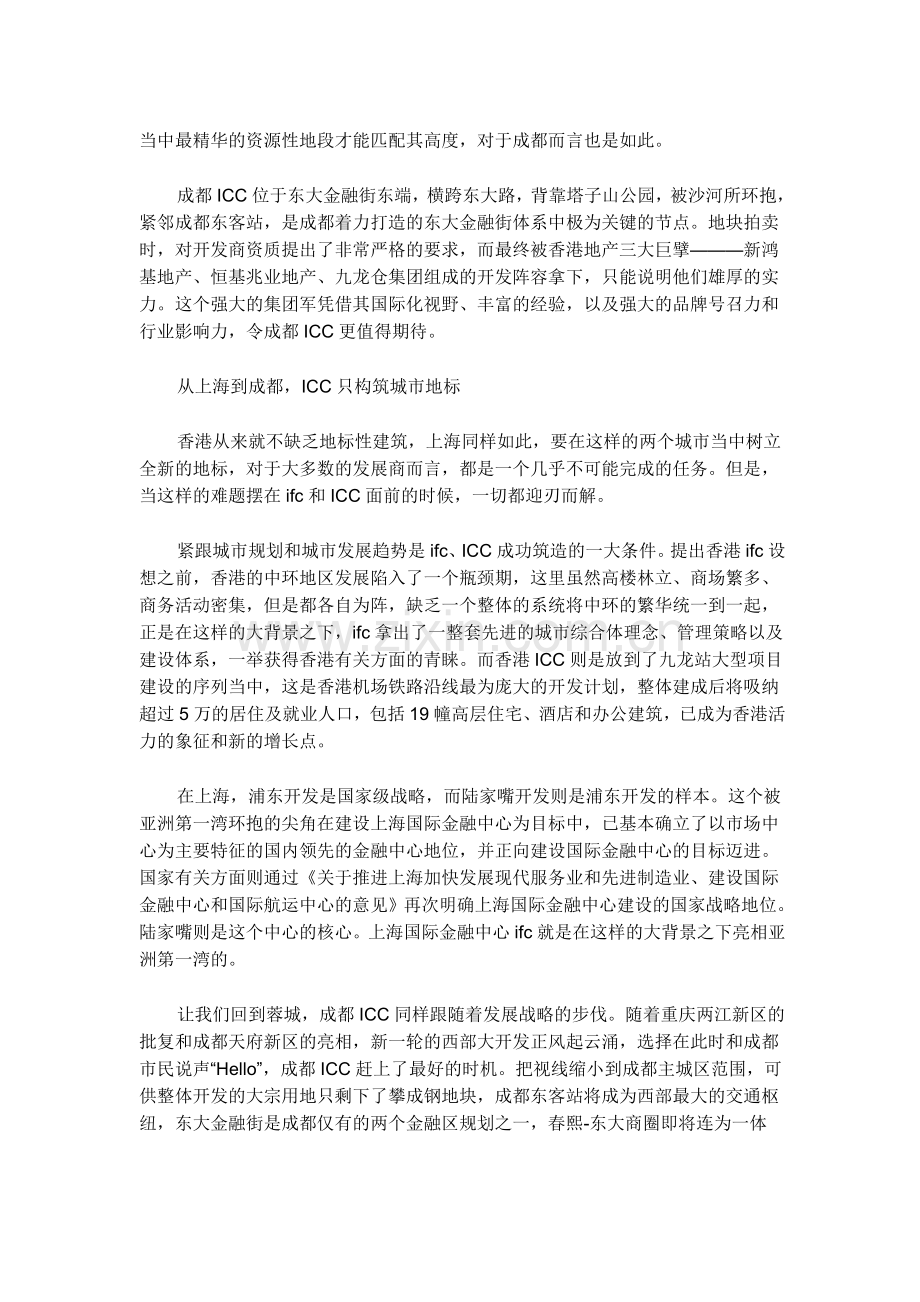 当中最精华的资源性地段才能匹配其高度，对于成都而言也是如此。

成都 ICC 位于东大金融街东端，横跨东大路，背靠塔子山公园，被沙河所环抱，紧邻成都东客站，是成都着力打造的东大金融街体系中极为关键的节点。地块拍卖时，对开发商资质提出了非常严格的要求，而最终被香港地产三大巨擘———新鸿基地产、恒基兆业地产、九龙仓集团组成的开发阵容拿下，只能说明他们雄厚的实力。这个强大的集团军凭借其国际化视野、丰富的经验，以及强大的品牌号召力和行业影响力，令成都 ICC 更值得期待。

从上海到成都，ICC 只构筑城市地标

香港从来就不缺乏地标性建筑，上海同样如此，要在这样的两个城市当中树立全新的地标，对于大多数的发展商而言，都是一个几乎不可能完成的任务。但是，当这样的难题摆在 ifc 和 ICC 面前的时候，一切都迎刃而解。

紧跟城市规划和城市发展趋势是 ifc、ICC 成功筑造的一大条件。提出香港 ifc 设想之前，香港的中环地区发展陷入了一个瓶颈期，这里虽然高楼林立、商场繁多、商务活动密集，但是都各自为阵，缺乏一个整体的系统将中环的繁华统一到一起，正是在这样的大背景之下，ifc 拿出了一整套先进的城市综合体理念、管理策略以及建设体系，一举获得香港有关方面的青睐。而香港 ICC 则是放到了九龙站大型项目建设的序列当中，这是香港机场铁路沿线最为庞大的开发计划，整体建成后将吸纳超过 5 万的居住及就业人口，包括 19 幢高层住宅、酒店和办公建筑，已成为香港活力的象征和新的增长点。

在上海，浦东开发是国家级战略，而陆家嘴开发则是浦东开发的样本。这个被亚洲第一湾环抱的尖角在建设上海国际金融中心为目标中，已基本确立了以市场中心为主要特征的国内领先的金融中心地位，并正向建设国际金融中心的目标迈进。国家有关方面则通过《关于推进上海加快发展现代服务业和先进制造业、建设国际金融中心和国际航运中心的意见》再次明确上海国际金融中心建设的国家战略地位。陆家嘴则是这个中心的核心。上海国际金融中心 ifc 就是在这样的大背景之下亮相亚洲第一湾的。

让我们回到蓉城，成都 ICC 同样跟随着发展战略的步伐。随着重庆两江新区的批复和成都天府新区的亮相，新一轮的西部大开发正风起云涌，选择在此时和成都市民说声“Hello”，成都 ICC 赶上了最好的时机。把视线缩小到成都主城区范围，可供整体开发的大宗用地只剩下了攀成钢地块，成都东客站将成为西部最大的交通枢纽，东大金融街是成都仅有的两个金融区规划之一，春熙-东大商圈即将连为一体